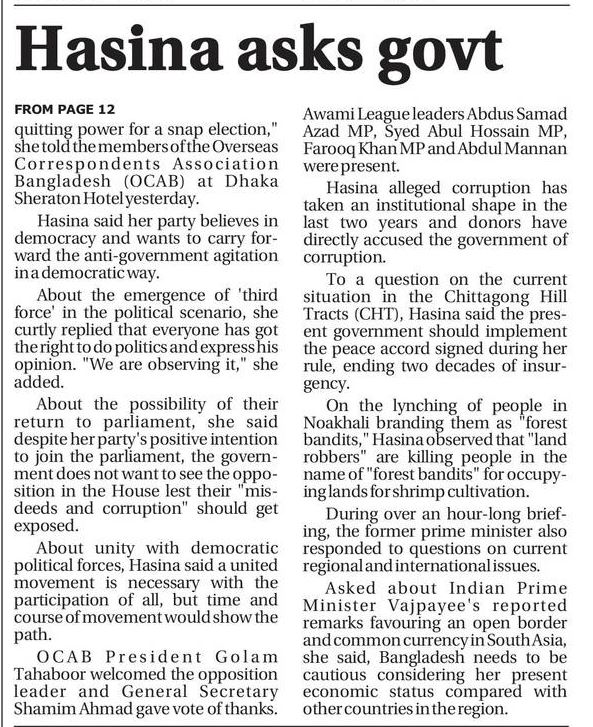 Hasina asks govt

FROM PAGE 12

quitting power for a snap election," she told the members of the Overseas Correspondents Association Bangladesh (OCAB) at Dhaka Sheraton Hotel yesterday.

Hasina said her party believes in democracy and wants to carry forward the anti-government agitation in a democratic way.

About the emergence of 'third force' in the political scenario, she curtly replied that everyone has got the right to do politics and express his opinion. "We are observing it," she added.

About the possibility of their return to parliament, she said despite her party's positive intention to join the parliament, the government does not want to see the opposition in the House lest their "misdeeds and corruption" should get exposed.

About unity with democratic political forces, Hasina said a united movement is necessary with the participation of all, but time and course of movement would show the path.

OCAB President Golam Tahaboor welcomed the opposition leader and General Secretary Shamim Ahmad gave vote of thanks.

Awami League leaders Abdus Samad Azad MP, Syed Abul Hossain MP, Farooq Khan MP and Abdul Mannan were present.

Hasina alleged corruption has taken an institutional shape in the last two years and donors have directly accused the government of corruption.

To a question on the current situation in the Chittagong Hill Tracts (CHT), Hasina said the present government should implement the peace accord signed during her rule, ending two decades of insurgency.

On the lynching of people in Noakhali branding them as "forest bandits," Hasina observed that "land robbers" are killing people in the name of "forest bandits" for occupying lands for shrimp cultivation.

During over an hour-long briefing, the former prime minister also responded to questions on current regional and international issues.

Asked about Indian Prime Minister Vajpayee's reported remarks favouring an open border and common currency in South Asia, she said, Bangladesh needs to be cautious considering her present economic status compared with other countries in the region.